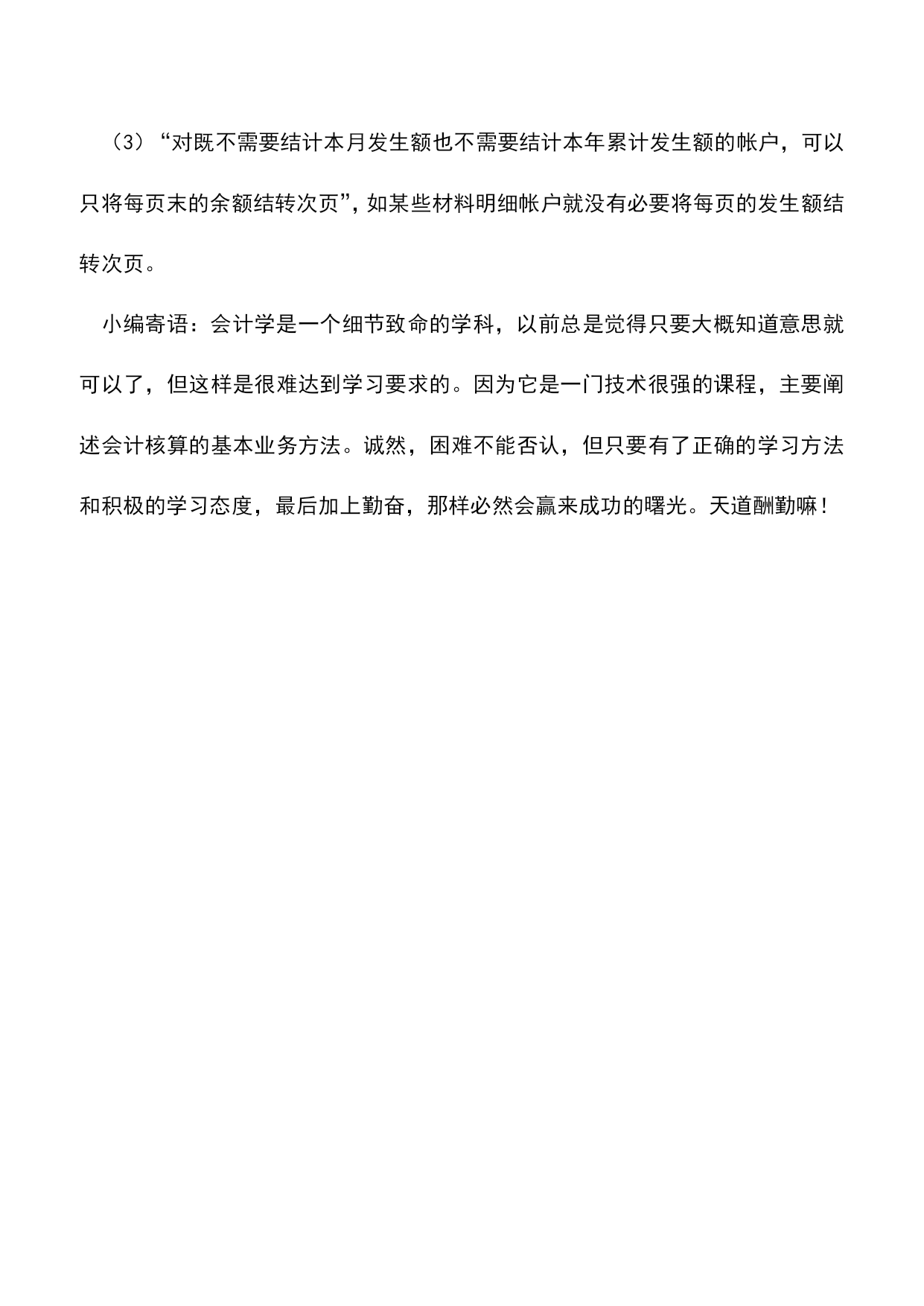 （3）“对既不需要结计本月发生额也不需要结计本年累计发生额的帐户，可以只将每页末的余额结转次页”，如某些材料明细帐户就没有必要将每页的发生额结转次页。

小编寄语：会计学是一个细节致命的学科，以前总是觉得只要大概知道意思就可以了，但这样是很难达到学习要求的。因为它是一门技术很强的课程，主要阐述会计核算的基本业务方法。诚然，困难不能否认，但只要有了正确的学习方法和积极的学习态度，最后加上勤奋，那样必然会赢来成功的曙光。天道酬勤嘛！